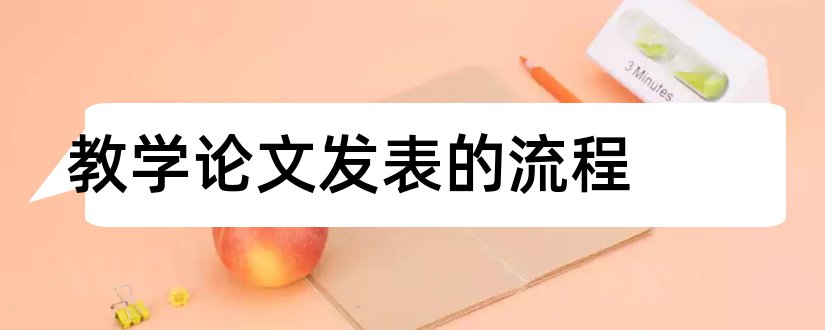 3 Minutes

教学论文发表的流程